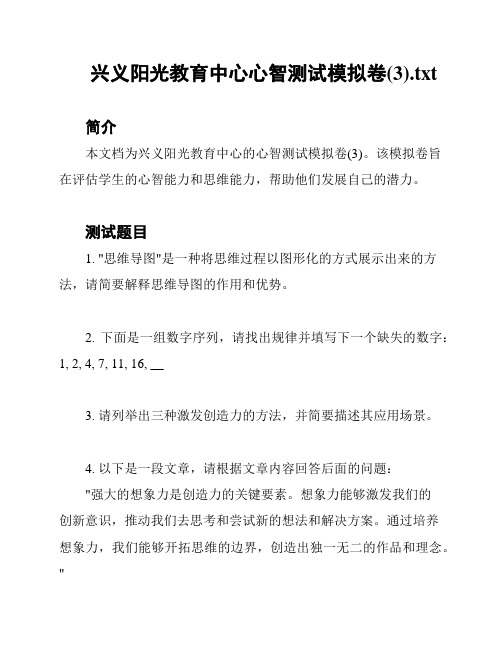 兴义阳光教育中心心智测试模拟卷(3).txt

简介

本文档为兴义阳光教育中心的心智测试模拟卷(3)。该模拟卷旨在评估学生的心智能力和思维能力，帮助他们发展自己的潜力。

测试题目

1. "思维导图"是一种将思维过程以图形化的方式展示出来的方法，请简要解释思维导图的作用和优势。

2. 下面是一组数字序列，请找出规律并填写下一个缺失的数字：1, 2, 4, 7, 11, 16, __

3. 请列举出三种激发创造力的方法，并简要描述其应用场景。

4. 以下是一段文章，请根据文章内容回答后面的问题：

"强大的想象力是创造力的关键要素。想象力能够激发我们的创新意识，推动我们去思考和尝试新的想法和解决方案。通过培养想象力，我们能够开拓思维的边界，创造出独一无二的作品和理念。"